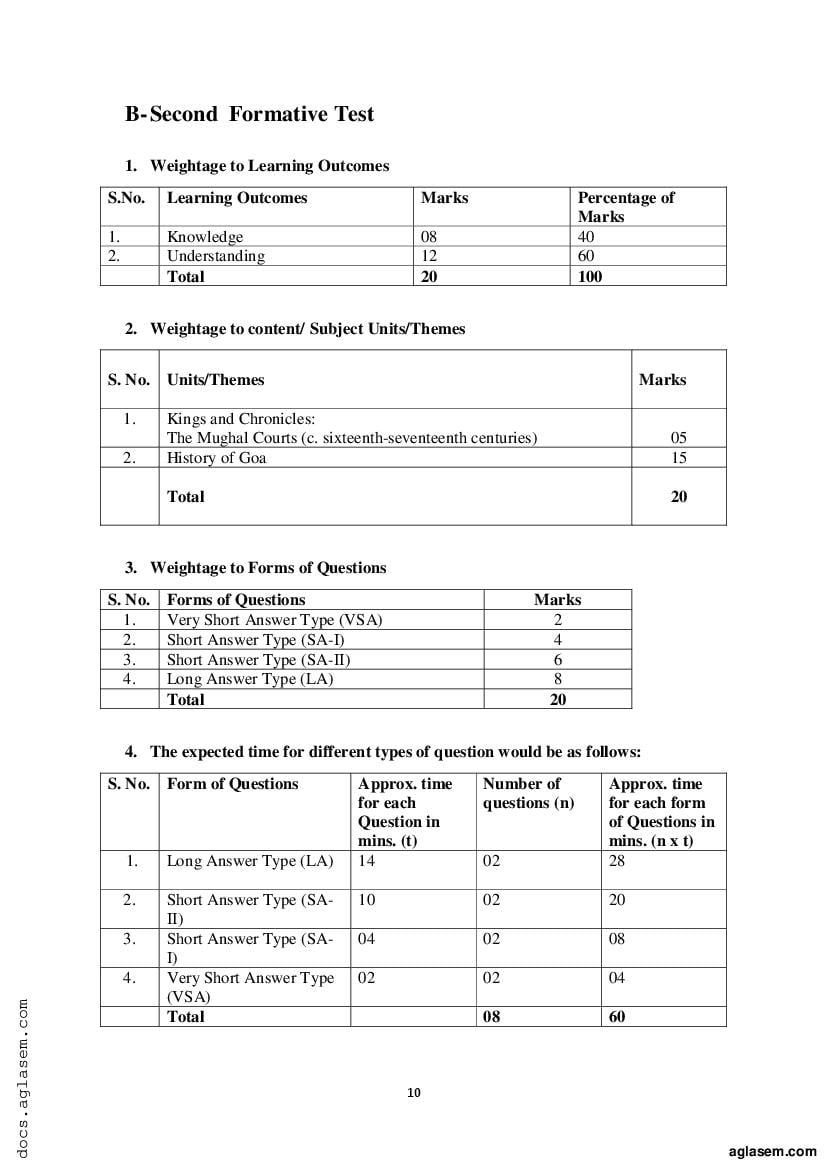 B- Second Formative Test

1. Weightage to Learning Outcomes

| S.No. | Learning Outcomes | Marks | Percentage of Marks |
|---|---|---|---|
| 1. | Knowledge | 08 | 40 |
| 2. | Understanding | 12 | 60 |
| | Total | 20 | 100 |

2. Weightage to content/ Subject Units/Themes

| S. No. | Units/Themes | Marks |
|---|---|---|
| 1. | Kings and Chronicles: The Mughal Courts (c. sixteenth-seventeenth centuries) | 05 |
| 2. | History of Goa | 15 |
| | Total | 20 |

3. Weightage to Forms of Questions

| S. No. | Forms of Questions | Marks |
|---|---|---|
| 1. | Very Short Answer Type (VSA) | 2 |
| 2. | Short Answer Type (SA-I) | 4 |
| 3. | Short Answer Type (SA-II) | 6 |
| 4. | Long Answer Type (LA) | 8 |
| | Total | 20 |

4. The expected time for different types of question would be as follows:

| S. No. | Form of Questions | Approx. time for each Question in mins. (t) | Number of questions (n) | Approx. time for each form of Questions in mins. (n x t) |
|---|---|---|---|---|
| 1. | Long Answer Type (LA) | 14 | 02 | 28 |
| 2. | Short Answer Type (SA-II) | 10 | 02 | 20 |
| 3. | Short Answer Type (SA-I) | 04 | 02 | 08 |
| 4. | Very Short Answer Type (VSA) | 02 | 02 | 04 |
| | Total | | 08 | 60 |

10

docs.aglasem.com

aglasem.com